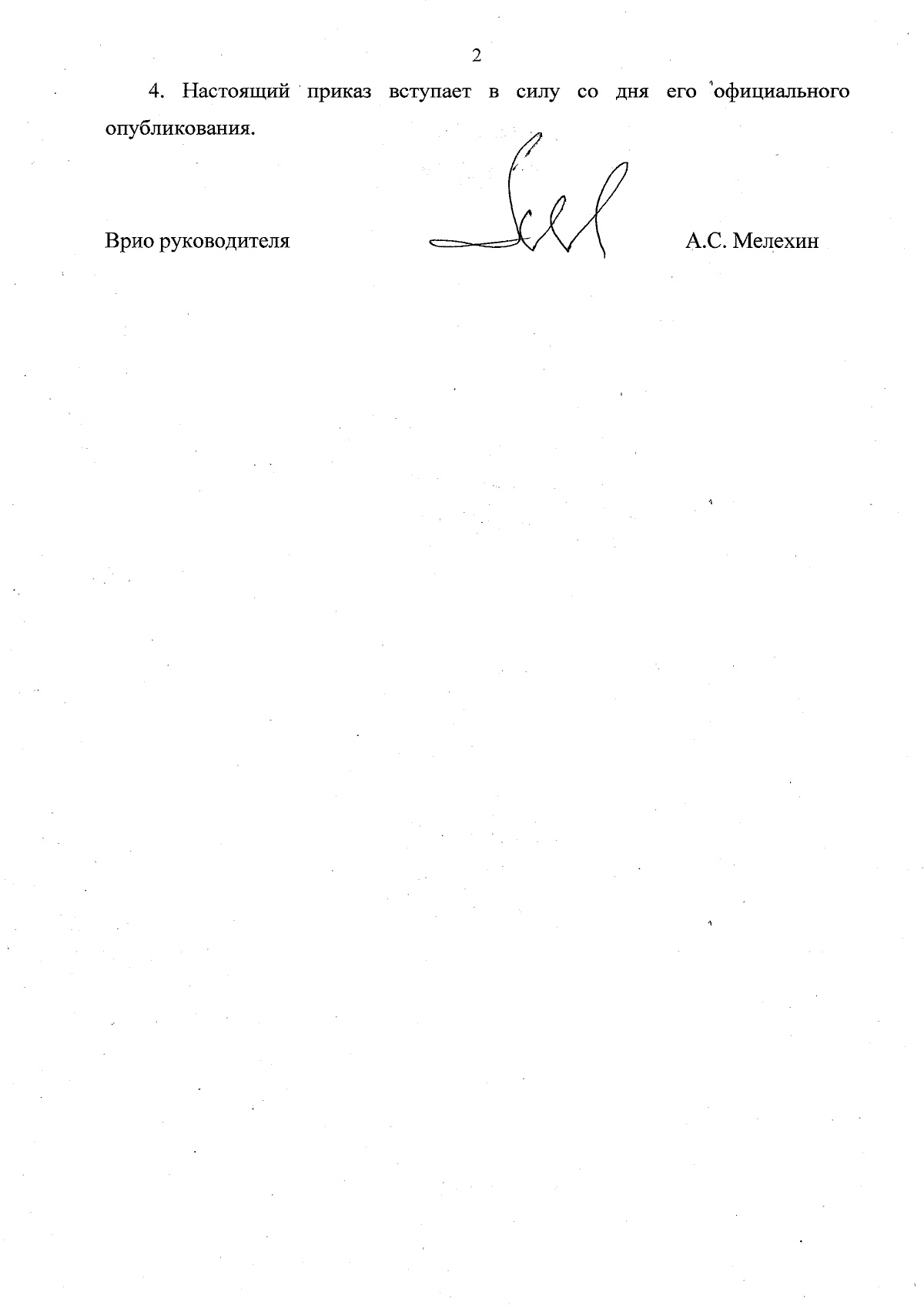 2

4. Настоящий приказ вступает в силу со дня его официального опубликования.

Врио руководителя А.С. Мелехин